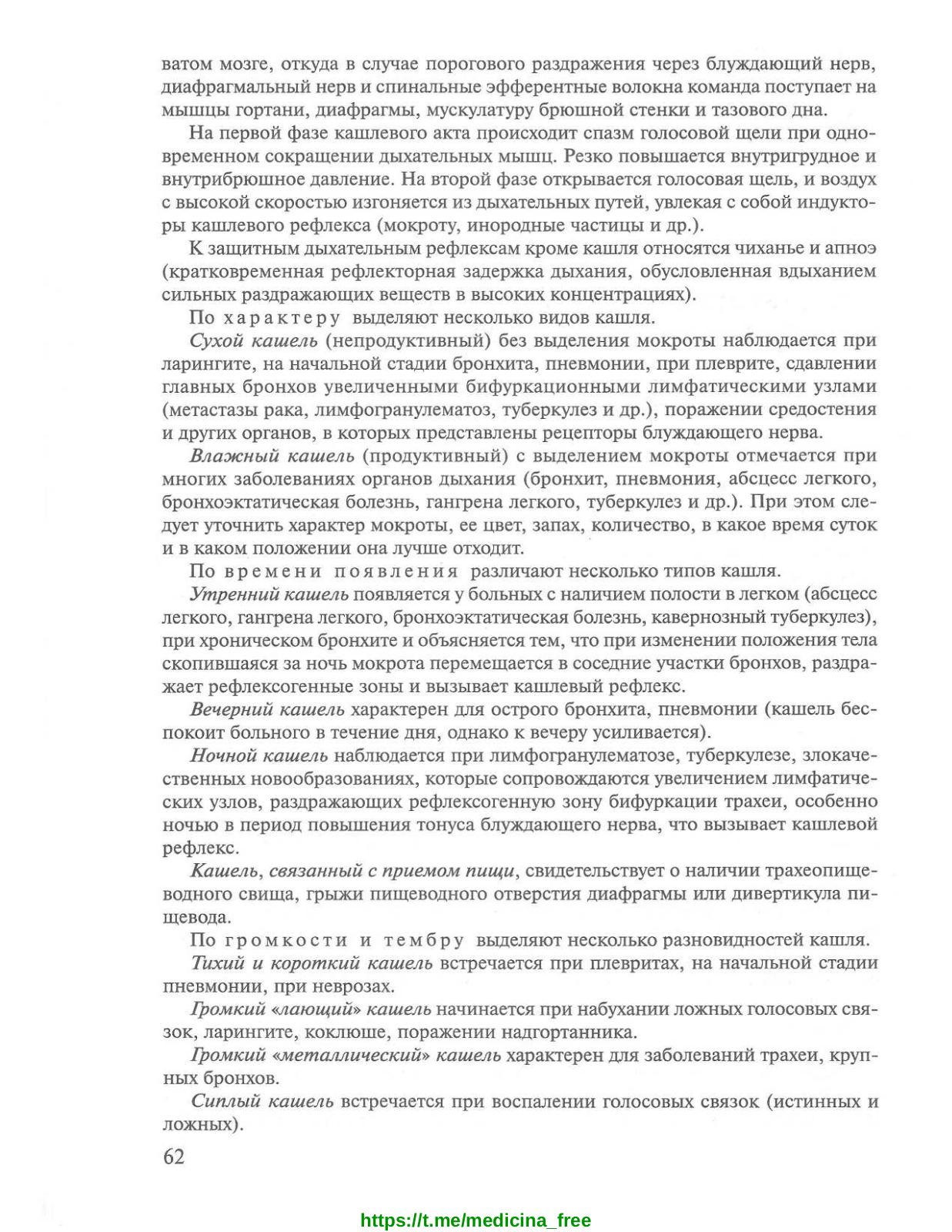 ватом мозге, откуда в случае порогового раздражения через блуждающий нерв, диафрагмальный нерв и спинальные эфферентные волокна команда поступает на мышцы гортани, диафрагмы, мускулатуру брюшной стенки и тазового дна.

На первой фазе кашлевого акта происходит спазм голосовой щели при одновременном сокращении дыхательных мышц. Резко повышается внутригрудное и внутрибрюшное давление. На второй фазе открывается голосовая щель, и воздух с высокой скоростью изгоняется из дыхательных путей, увлекая с собой индукторы кашлевого рефлекса (мокроту, инородные частицы и др.).

К защитным дыхательным рефлексам кроме кашля относятся чиханье и апноэ (кратковременная рефлекторная задержка дыхания, обусловленная вдыханием сильных раздражающих веществ в высоких концентрациях).

По характеру выделяют несколько видов кашля.

Сухой кашель (непродуктивный) без выделения мокроты наблюдается при ларингите, на начальной стадии бронхита, пневмонии, при плеврите, сдавлении главных бронхов увеличенными бифуркационными лимфатическими узлами (метастазы рака, лимфогранулематоз, туберкулез и др.), поражении средостения и других органов, в которых представлены рецепторы блуждающего нерва.

Влажный кашель (продуктивный) с выделением мокроты отмечается при многих заболеваниях органов дыхания (бронхит, пневмония, абсцесс легкого, бронхоэктатическая болезнь, гангрена легкого, туберкулез и др.). При этом следует уточнить характер мокроты, ее цвет, запах, количество, в какое время суток и в каком положении она лучше отходит.

По времени появления различают несколько типов кашля.

Утренний кашель появляется у больных с наличием полости в легком (абсцесс легкого, гангрена легкого, бронхоэктатическая болезнь, кавернозный туберкулез), при хроническом бронхите и объясняется тем, что при изменении положения тела скопившаяся за ночь мокрота перемещается в соседние участки бронхов, раздражает рефлексогенные зоны и вызывает кашлевый рефлекс.

Вечерний кашель характерен для острого бронхита, пневмонии (кашель беспокоит больного в течение дня, однако к вечеру усиливается).

Ночной кашель наблюдается при лимфогранулематозе, туберкулезе, злокачественных новообразованиях, которые сопровождаются увеличением лимфатических узлов, раздражающих рефлексогенную зону бифуркации трахеи, особенно ночью в период повышения тонуса блуждающего нерва, что вызывает кашлевой рефлекс.

Кашель, связанный с приемом пищи, свидетельствует о наличии трахеопищеводного свища, грыжи пищеводного отверстия диафрагмы или дивертикула пищевода.

По громкости и тембру выделяют несколько разновидностей кашля.

Тихий и короткий кашель встречается при плевритах, на начальной стадии пневмонии, при неврозах.

Громкий «лающий» кашель начинается при набухании ложных голосовых связок, ларингите, коклюше, поражении надгортанника.

Громкий «металлический» кашель характерен для заболеваний трахеи, крупных бронхов.

Сиплый кашель встречается при воспалении голосовых связок (истинных и ложных).

62

https://t.me/medicina_free